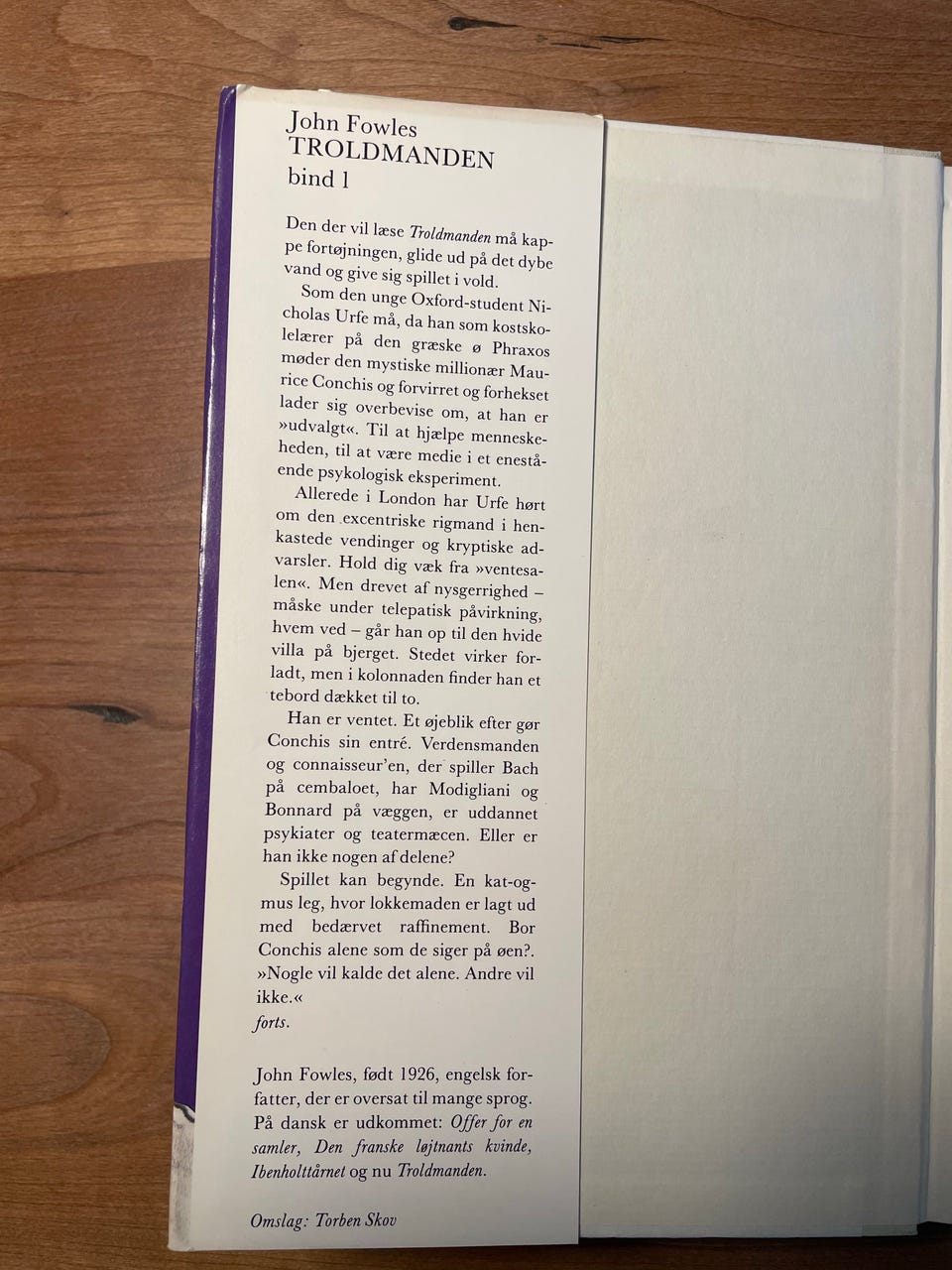 John Fowles
TROLDMANDEN
bind 1

Den der vil læse Troldmanden må kappe fortøjningen, glide ud på det dybe vand og give sig spillet i vold.

Som den unge Oxford-student Nicholas Urfe må, da han som kostskolelærer på den græske ø Phraxos møder den mystiske millionær Maurice Conchis og forvirret og forhekset lader sig overbevise om, at han er »udvalgt«. Til at hjælpe menneskeheden, til at være medie i et enestående psykologisk eksperiment.

Allerede i London har Urfe hørt om den excentriske rigmand i henkastede vendinger og kryptiske advarsler. Hold dig væk fra »ventesalen«. Men drevet af nysgerrighed – måske under telepatisk påvirkning, hvem ved – går han op til den hvide villa på bjerget. Stedet virker forladt, men i kolonnaden finder han et tebord dækket til to.

Han er ventet. Et øjeblik efter gør Conchis sin entré. Verdensmanden og connaisseur'en, der spiller Bach på cembaloet, har Modigliani og Bonnard på væggen, er uddannet psykiater og teatermæcen. Eller er han ikke nogen af delene?

Spillet kan begynde. En kat-og-mus leg, hvor lokkemaden er lagt ud med bedærvet raffinement. Bor Conchis alene som de siger på øen?. »Nogle vil kalde det alene. Andre vil ikke.«
forts.

John Fowles, født 1926, engelsk forfatter, der er oversat til mange sprog. På dansk er udkommet: Offer for en samler, Den franske løjtnants kvinde, Ibenholttårnet og nu Troldmanden.

Omslag: Torben Skov